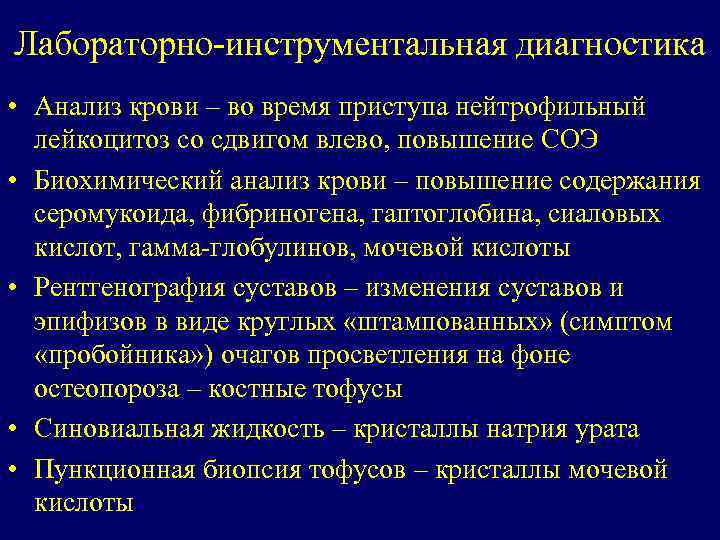 Лабораторно-инструментальная диагностика

• Анализ крови – во время приступа нейтрофильный лейкоцитоз со сдвигом влево, повышение СОЭ

• Биохимический анализ крови – повышение содержания серомукоида, фибриногена, гаптоглобина, сиаловых кислот, гамма-глобулинов, мочевой кислоты

• Рентгенография суставов – изменения суставов и эпифизов в виде круглых «штампованных» (симптом «пробойника») очагов просветления на фоне остеопороза – костные тофусы

• Синовиальная жидкость – кристаллы натрия урата

• Пункционная биопсия тофусов – кристаллы мочевой кислоты